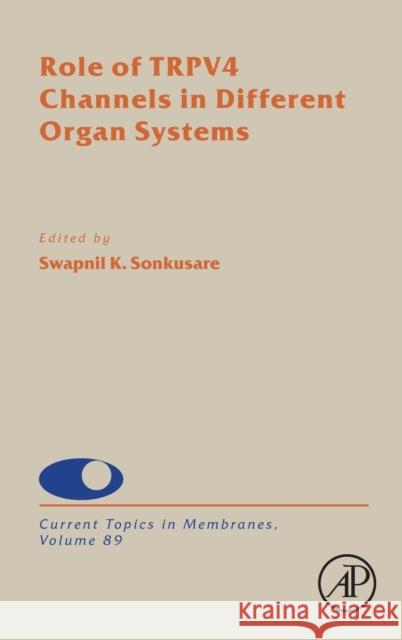 Role of TRPV4 Channels in Different Organ Systems

Edited by
Swapnil K. Sonkusare

Current Topics in Membranes, Volume 89

AP